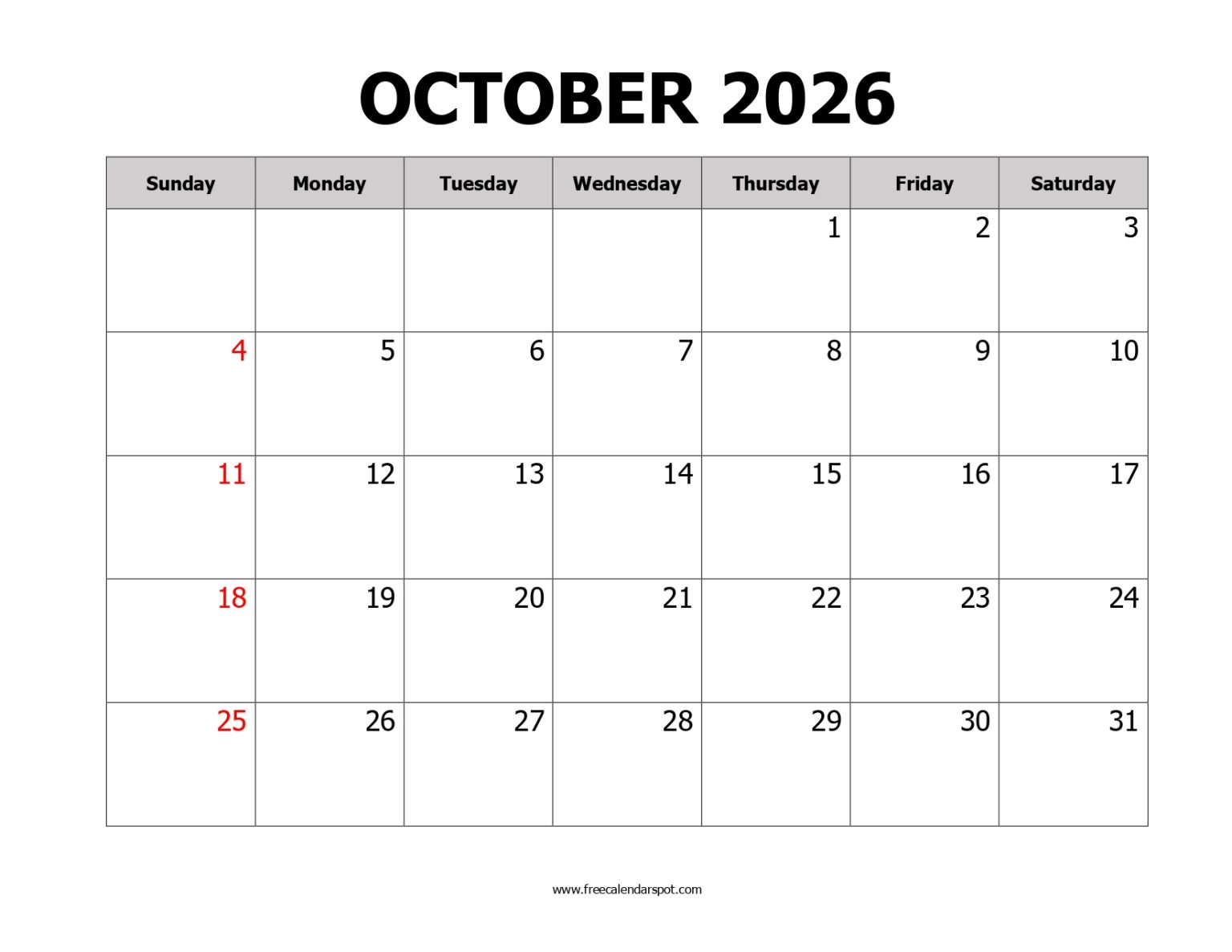 OCTOBER 2026

| Sunday | Monday | Tuesday | Wednesday | Thursday | Friday | Saturday |
|---|---|---|---|---|---|---|
| | | | | 1 | 2 | 3 |
| 4 | 5 | 6 | 7 | 8 | 9 | 10 |
| 11 | 12 | 13 | 14 | 15 | 16 | 17 |
| 18 | 19 | 20 | 21 | 22 | 23 | 24 |
| 25 | 26 | 27 | 28 | 29 | 30 | 31 |

www.freecalendarspot.com